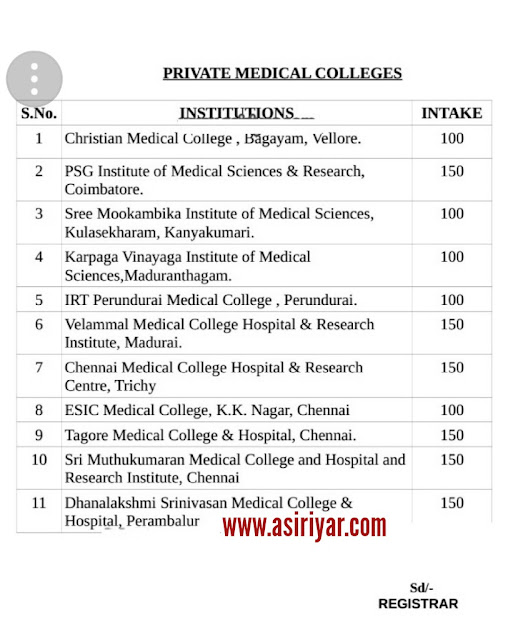 PRIVATE MEDICAL COLLEGES

| S.No. | INSTITUTIONS | INTAKE |
|---|---|---|
| 1 | Christian Medical College , Bagayam, Vellore. | 100 |
| 2 | PSG Institute of Medical Sciences & Research, Coimbatore. | 150 |
| 3 | Sree Mookambika Institute of Medical Sciences, Kulasekharam, Kanyakumari. | 100 |
| 4 | Karpaga Vinayaga Institute of Medical Sciences,Maduranthagam. | 100 |
| 5 | IRT Perundurai Medical College , Perundurai. | 100 |
| 6 | Velammal Medical College Hospital & Research Institute, Madurai. | 150 |
| 7 | Chennai Medical College Hospital & Research Centre, Trichy | 150 |
| 8 | ESIC Medical College, K.K. Nagar, Chennai | 100 |
| 9 | Tagore Medical College & Hospital, Chennai. | 150 |
| 10 | Sri Muthukumaran Medical College and Hospital and Research Institute, Chennai | 150 |
| 11 | Dhanalakshmi Srinivasan Medical College & Hospital, Perambalur | 150 |

www.asiriyar.com

Sd/-
REGISTRAR